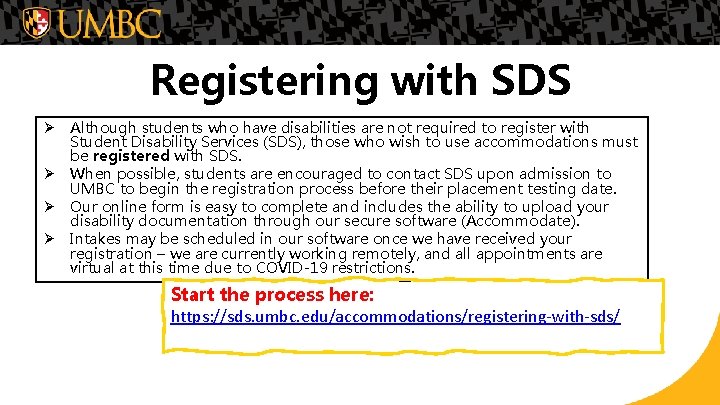 UMBC

Registering with SDS

➢ Although students who have disabilities are not required to register with Student Disability Services (SDS), those who wish to use accommodations must be registered with SDS.
➢ When possible, students are encouraged to contact SDS upon admission to UMBC to begin the registration process before their placement testing date.
➢ Our online form is easy to complete and includes the ability to upload your disability documentation through our secure software (Accommodate).
➢ Intakes may be scheduled in our software once we have received your registration – we are currently working remotely, and all appointments are virtual at this time due to COVID-19 restrictions.

Start the process here:
https://sds.umbc.edu/accommodations/registering-with-sds/